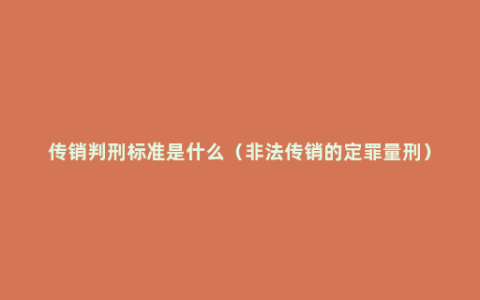 传销判刑标准是什么（非法传销的定罪量刑）